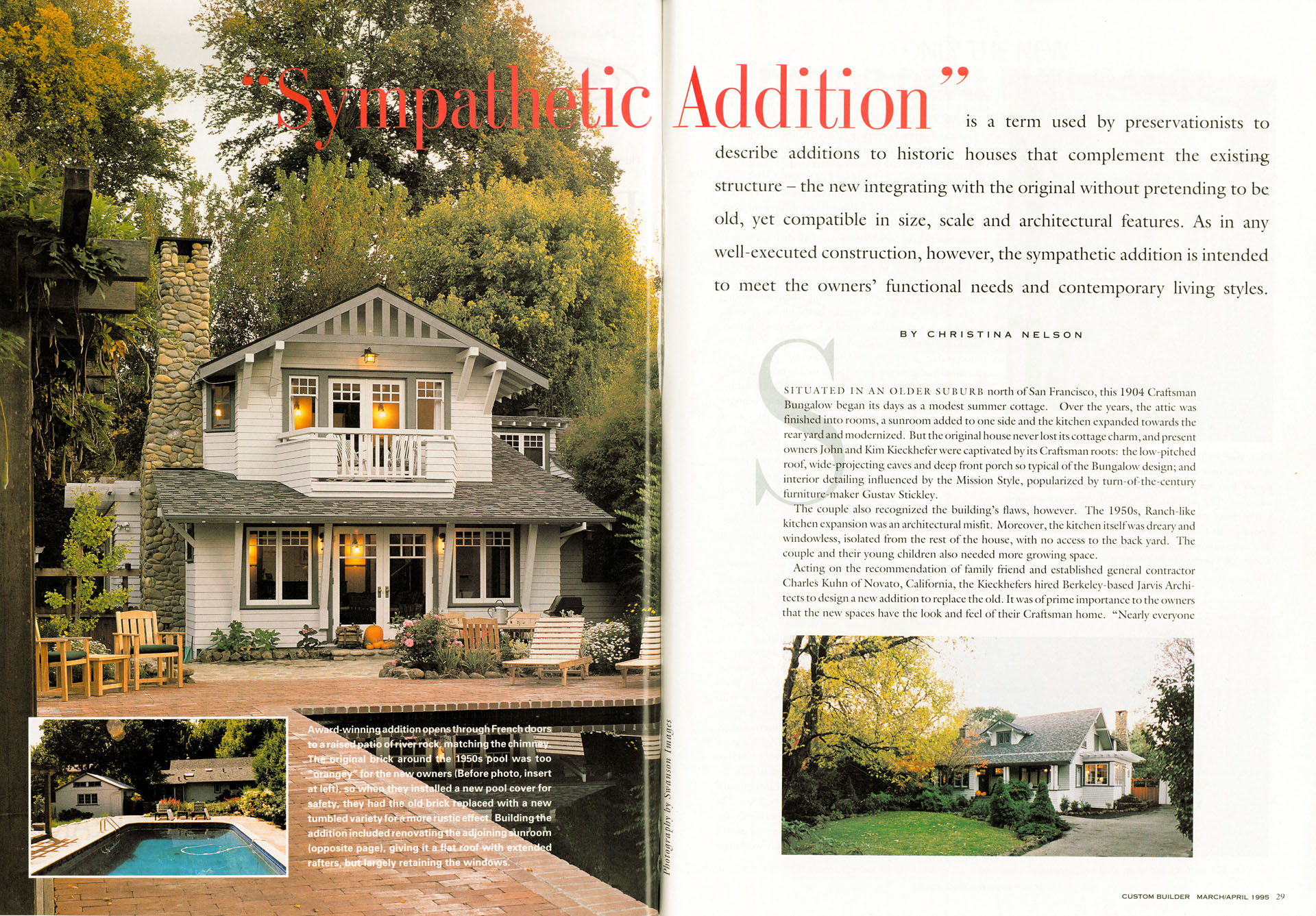 "Sympathetic Addition" is a term used by preservationists to describe additions to historic houses that complement the existing structure – the new integrating with the original without pretending to be old, yet compatible in size, scale and architectural features. As in any well-executed construction, however, the sympathetic addition is intended to meet the owners' functional needs and contemporary living styles.

BY CHRISTINA NELSON

SITUATED IN AN OLDER SUBURB north of San Francisco, this 1904 Craftsman Bungalow began its days as a modest summer cottage. Over the years, the attic was finished into rooms, a sunroom added to one side and the kitchen expanded towards the rear yard and modernized. But the original house never lost its cottage charm, and present owners John and Kim Kieckhefer were captivated by its Craftsman roots: the low-pitched roof, wide-projecting eaves and deep front porch so typical of the Bungalow design; and interior detailing influenced by the Mission Style, popularized by turn-of-the-century furniture-maker Gustav Stickley.

The couple also recognized the building's flaws, however. The 1950s, Ranch-like kitchen expansion was an architectural misfit. Moreover, the kitchen itself was dreary and windowless, isolated from the rest of the house, with no access to the back yard. The couple and their young children also needed more growing space.

Acting on the recommendation of family friend and established general contractor Charles Kuhn of Novato, California, the Kieckhefers hired Berkeley-based Jarvis Architects to design a new addition to replace the old. It was of prime importance to the owners that the new spaces have the look and feel of their Craftsman home. "Nearly everyone

Award-winning addition opens through French doors to a raised patio of river rock, matching the chimney. The original brick around the 1950s pool was too "orangey" for the new owners (Before photo, insert at left), so when they installed a new pool cover for safety, they had the old brick replaced with a new tumbled variety for a more rustic effect. Building the addition included renovating the adjoining sunroom (opposite page), giving it a flat roof with extended rafters, but largely retaining the windows.

Photography by Swanson Images

CUSTOM BUILDER MARCH/APRIL 1995 29